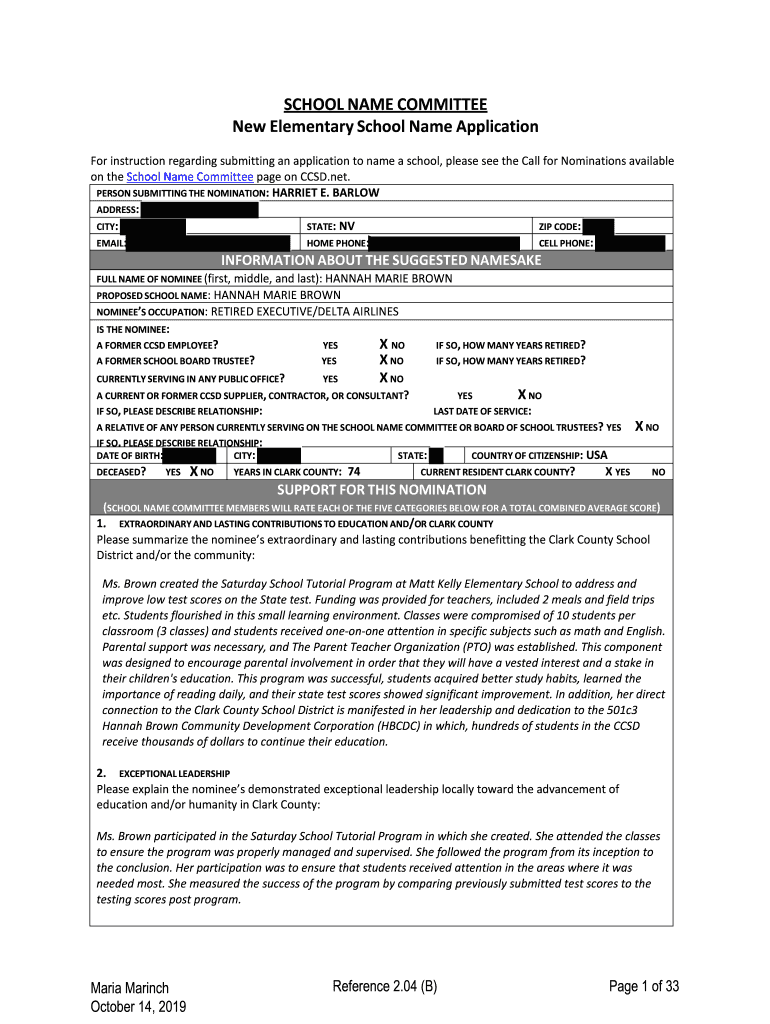 SCHOOL NAME COMMITTEE
New Elementary School Name Application

For instruction regarding submitting an application to name a school, please see the Call for Nominations available on the School Name Committee page on CCSD.net.

PERSON SUBMITTING THE NOMINATION: HARRIET E. BARLOW
ADDRESS:
CITY: STATE: NV ZIP CODE:
EMAIL: HOME PHONE: CELL PHONE:

INFORMATION ABOUT THE SUGGESTED NAMESAKE

FULL NAME OF NOMINEE (first, middle, and last): HANNAH MARIE BROWN
PROPOSED SCHOOL NAME: HANNAH MARIE BROWN
NOMINEE'S OCCUPATION: RETIRED EXECUTIVE/DELTA AIRLINES
IS THE NOMINEE:
A FORMER CCSD EMPLOYEE? YES X NO IF SO, HOW MANY YEARS RETIRED?
A FORMER SCHOOL BOARD TRUSTEE? YES X NO IF SO, HOW MANY YEARS RETIRED?
CURRENTLY SERVING IN ANY PUBLIC OFFICE? YES X NO
A CURRENT OR FORMER CCSD SUPPLIER, CONTRACTOR, OR CONSULTANT? YES X NO
IF SO, PLEASE DESCRIBE RELATIONSHIP: LAST DATE OF SERVICE:
A RELATIVE OF ANY PERSON CURRENTLY SERVING ON THE SCHOOL NAME COMMITTEE OR BOARD OF SCHOOL TRUSTEES? YES X NO
IF SO, PLEASE DESCRIBE RELATIONSHIP:
DATE OF BIRTH: CITY: STATE: COUNTRY OF CITIZENSHIP: USA
DECEASED? YES X NO YEARS IN CLARK COUNTY: 74 CURRENT RESIDENT CLARK COUNTY? X YES NO

SUPPORT FOR THIS NOMINATION
(SCHOOL NAME COMMITTEE MEMBERS WILL RATE EACH OF THE FIVE CATEGORIES BELOW FOR A TOTAL COMBINED AVERAGE SCORE)

1. EXTRAORDINARY AND LASTING CONTRIBUTIONS TO EDUCATION AND/OR CLARK COUNTY
Please summarize the nominee's extraordinary and lasting contributions benefitting the Clark County School District and/or the community:

Ms. Brown created the Saturday School Tutorial Program at Matt Kelly Elementary School to address and improve low test scores on the State test. Funding was provided for teachers, included 2 meals and field trips etc. Students flourished in this small learning environment. Classes were compromised of 10 students per classroom (3 classes) and students received one-on-one attention in specific subjects such as math and English. Parental support was necessary, and The Parent Teacher Organization (PTO) was established. This component was designed to encourage parental involvement in order that they will have a vested interest and a stake in their children's education. This program was successful, students acquired better study habits, learned the importance of reading daily, and their state test scores showed significant improvement. In addition, her direct connection to the Clark County School District is manifested in her leadership and dedication to the 501c3 Hannah Brown Community Development Corporation (HBCDC) in which, hundreds of students in the CCSD receive thousands of dollars to continue their education.

2. EXCEPTIONAL LEADERSHIP
Please explain the nominee's demonstrated exceptional leadership locally toward the advancement of education and/or humanity in Clark County:

Ms. Brown participated in the Saturday School Tutorial Program in which she created. She attended the classes to ensure the program was properly managed and supervised. She followed the program from its inception to the conclusion. Her participation was to ensure that students received attention in the areas where it was needed most. She measured the success of the program by comparing previously submitted test scores to the testing scores post program.

Maria Marinch
October 14, 2019
Reference 2.04 (B)
Page 1 of 33